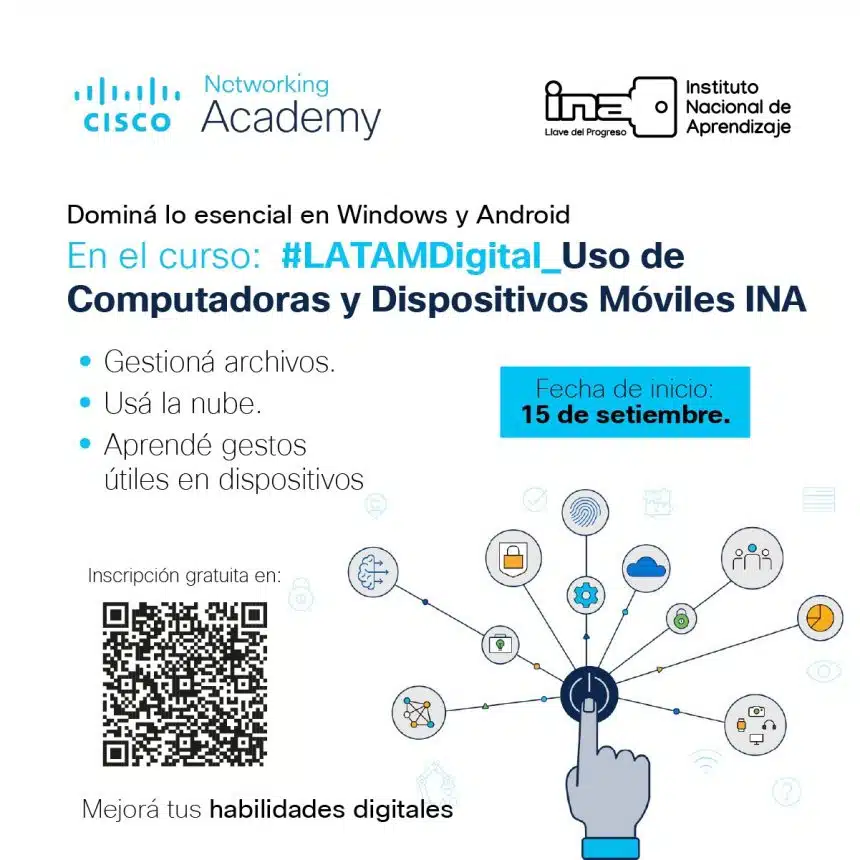 CISCO Networking Academy

ina Llave del Progreso Instituto Nacional de Aprendizaje

Dominá lo esencial en Windows y Android

En el curso: #LATAMDigital_Uso de Computadoras y Dispositivos Móviles INA

• Gestioná archivos.
• Usá la nube.
• Aprendé gestos útiles en dispositivos

Fecha de inicio: 15 de setiembre.

Inscripción gratuita en:

Mejorá tus habilidades digitales